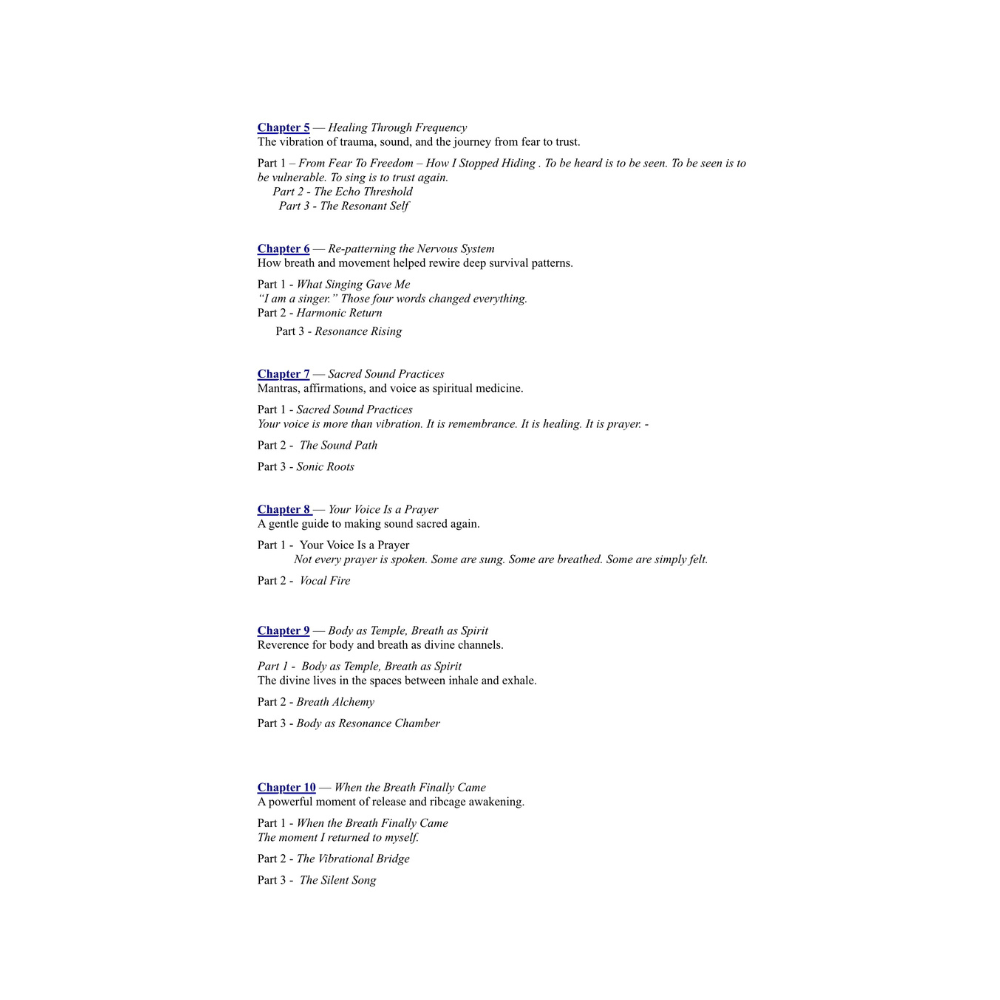 Chapter 5 — Healing Through Frequency
The vibration of trauma, sound, and the journey from fear to trust.

Part 1 – From Fear To Freedom – How I Stopped Hiding . To be heard is to be seen. To be seen is to be vulnerable. To sing is to trust again.
Part 2 - The Echo Threshold
Part 3 - The Resonant Self

Chapter 6 — Re-patterning the Nervous System
How breath and movement helped rewire deep survival patterns.

Part 1 - What Singing Gave Me
"I am a singer." Those four words changed everything.
Part 2 - Harmonic Return
Part 3 - Resonance Rising

Chapter 7 — Sacred Sound Practices
Mantras, affirmations, and voice as spiritual medicine.

Part 1 - Sacred Sound Practices
Your voice is more than vibration. It is remembrance. It is healing. It is prayer. -

Part 2 - The Sound Path

Part 3 - Sonic Roots

Chapter 8 — Your Voice Is a Prayer
A gentle guide to making sound sacred again.

Part 1 - Your Voice Is a Prayer
Not every prayer is spoken. Some are sung. Some are breathed. Some are simply felt.

Part 2 - Vocal Fire

Chapter 9 — Body as Temple, Breath as Spirit
Reverence for body and breath as divine channels.

Part 1 - Body as Temple, Breath as Spirit
The divine lives in the spaces between inhale and exhale.

Part 2 - Breath Alchemy

Part 3 - Body as Resonance Chamber

Chapter 10 — When the Breath Finally Came
A powerful moment of release and ribcage awakening.

Part 1 - When the Breath Finally Came
The moment I returned to myself.

Part 2 - The Vibrational Bridge

Part 3 - The Silent Song